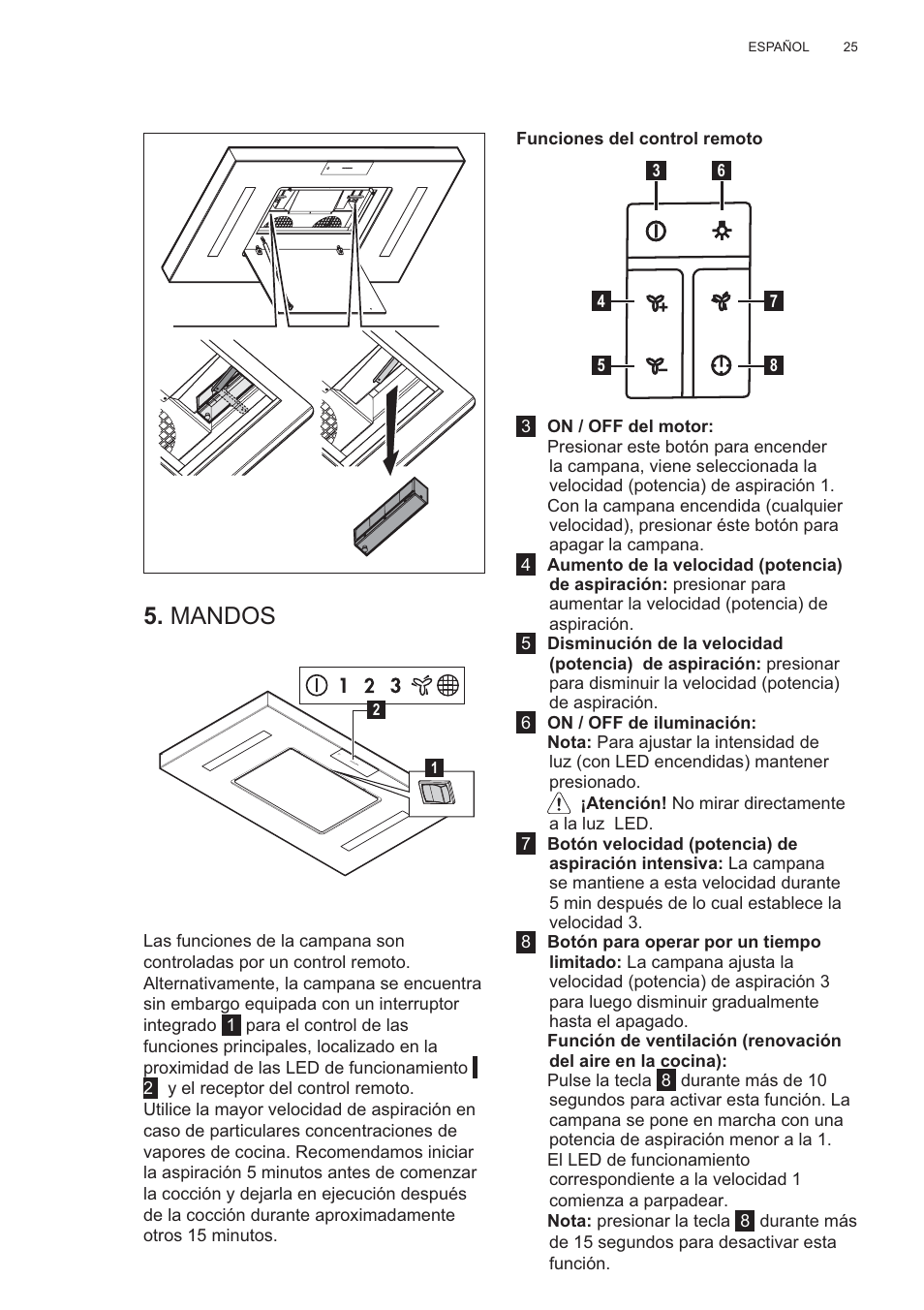 ESPAÑOL 25

5. MANDOS

1 2 3

2

1

Las funciones de la campana son controladas por un control remoto. Alternativamente, la campana se encuentra sin embargo equipada con un interruptor integrado 1 para el control de las funciones principales, localizado en la proximidad de las LED de funcionamiento 2 y el receptor del control remoto.
Utilice la mayor velocidad de aspiración en caso de particulares concentraciones de vapores de cocina. Recomendamos iniciar la aspiración 5 minutos antes de comenzar la cocción y dejarla en ejecución después de la cocción durante aproximadamente otros 15 minutos.

Funciones del control remoto

3 6 4 7 5 8

3 ON / OFF del motor:
Presionar este botón para encender la campana, viene seleccionada la velocidad (potencia) de aspiración 1.
Con la campana encendida (cualquier velocidad), presionar éste botón para apagar la campana.

4 Aumento de la velocidad (potencia) de aspiración: presionar para aumentar la velocidad (potencia) de aspiración.

5 Disminución de la velocidad (potencia) de aspiración: presionar para disminuir la velocidad (potencia) de aspiración.

6 ON / OFF de iluminación:
Nota: Para ajustar la intensidad de luz (con LED encendidas) mantener presionado.
¡Atención! No mirar directamente a la luz LED.

7 Botón velocidad (potencia) de aspiración intensiva: La campana se mantiene a esta velocidad durante 5 min después de lo cual establece la velocidad 3.

8 Botón para operar por un tiempo limitado: La campana ajusta la velocidad (potencia) de aspiración 3 para luego disminuir gradualmente hasta el apagado.
Función de ventilación (renovación del aire en la cocina):
Pulse la tecla 8 durante más de 10 segundos para activar esta función. La campana se pone en marcha con una potencia de aspiración menor a la 1.
El LED de funcionamiento correspondiente a la velocidad 1 comienza a parpadear.
Nota: presionar la tecla 8 durante más de 15 segundos para desactivar esta función.